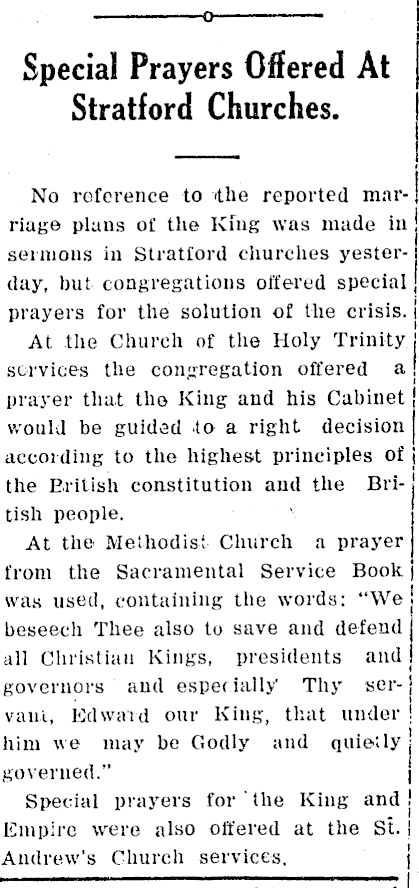 Special Prayers Offered At Stratford Churches.

No reference to the reported marriage plans of the King was made in sermons in Stratford churches yesterday, but congregations offered special prayers for the solution of the crisis.

At the Church of the Holy Trinity services the congregation offered a prayer that the King and his Cabinet would be guided to a right decision according to the highest principles of the British constitution and the British people.

At the Methodist Church a prayer from the Sacramental Service Book was used, containing the words: "We beseech Thee also to save and defend all Christian Kings, presidents and governors and especially Thy servant, Edward our King, that under him we may be Godly and quietly governed."

Special prayers for the King and Empire were also offered at the St. Andrew's Church services.